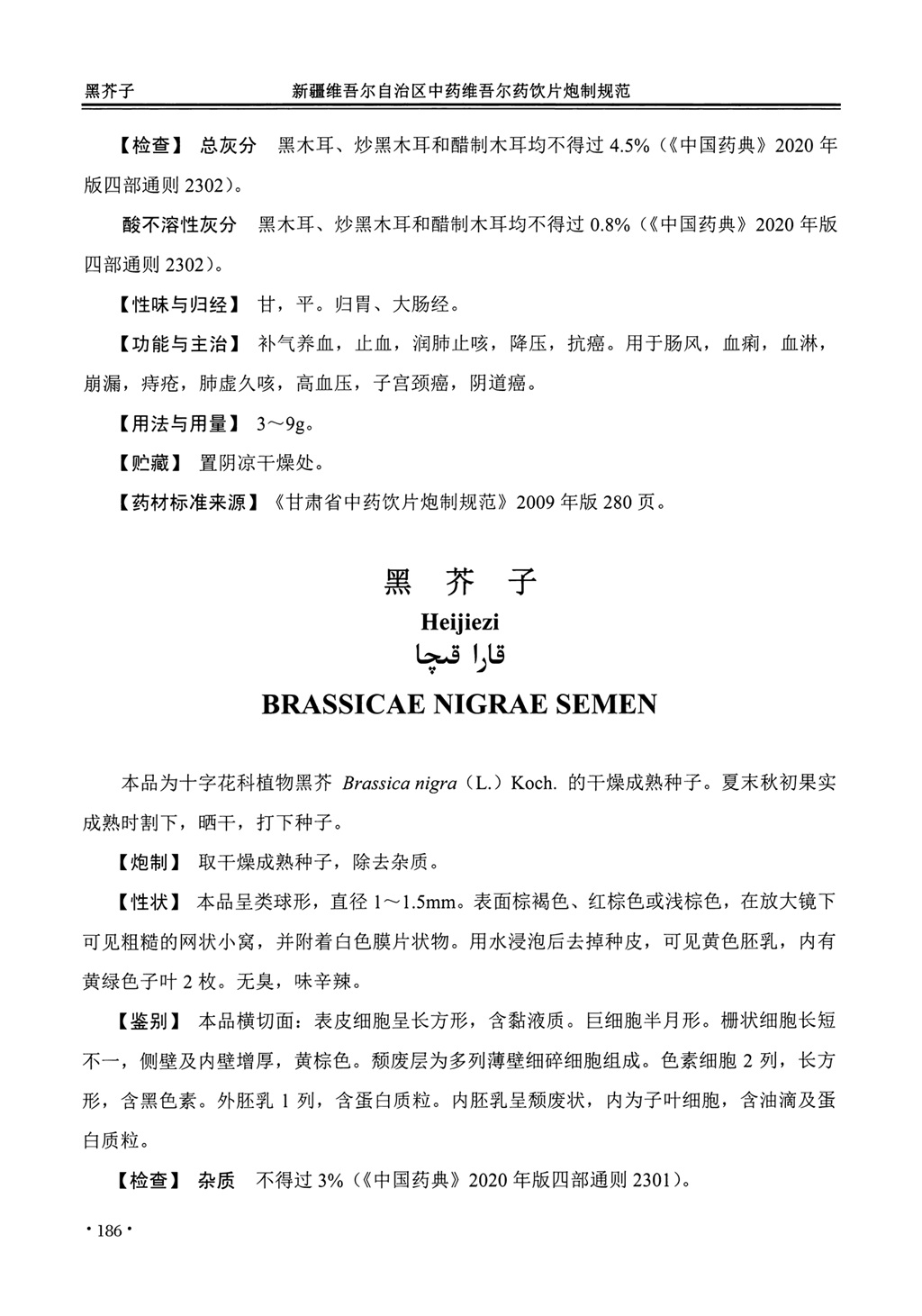 黑芥子　　新疆维吾尔自治区中药维吾尔药饮片炮制规范

【检查】 总灰分　黑木耳、炒黑木耳和醋制木耳均不得过 4.5%（《中国药典》2020 年版四部通则 2302）。

酸不溶性灰分　黑木耳、炒黑木耳和醋制木耳均不得过 0.8%（《中国药典》2020 年版四部通则 2302）。

【性味与归经】 甘，平。归胃、大肠经。

【功能与主治】 补气养血，止血，润肺止咳，降压，抗癌。用于肠风，血痢，血淋，崩漏，痔疮，肺虚久咳，高血压，子宫颈癌，阴道癌。

【用法与用量】 3～9g。

【贮藏】 置阴凉干燥处。

【药材标准来源】《甘肃省中药饮片炮制规范》2009 年版 280 页。

黑　芥　子

Heijiezi

قارا قىچا

BRASSICAE NIGRAE SEMEN

本品为十字花科植物黑芥 Brassica nigra（L.）Koch. 的干燥成熟种子。夏末秋初果实成熟时割下，晒干，打下种子。

【炮制】 取干燥成熟种子，除去杂质。

【性状】 本品呈类球形，直径 1～1.5mm。表面棕褐色、红棕色或浅棕色，在放大镜下可见粗糙的网状小窝，并附着白色膜片状物。用水浸泡后去掉种皮，可见黄色胚乳，内有黄绿色子叶 2 枚。无臭，味辛辣。

【鉴别】 本品横切面：表皮细胞呈长方形，含黏液质。巨细胞半月形。栅状细胞长短不一，侧壁及内壁增厚，黄棕色。颓废层为多列薄壁细碎细胞组成。色素细胞 2 列，长方形，含黑色素。外胚乳 1 列，含蛋白质粒。内胚乳呈颓废状，内为子叶细胞，含油滴及蛋白质粒。

【检查】 杂质　不得过 3%（《中国药典》2020 年版四部通则 2301）。

· 186 ·